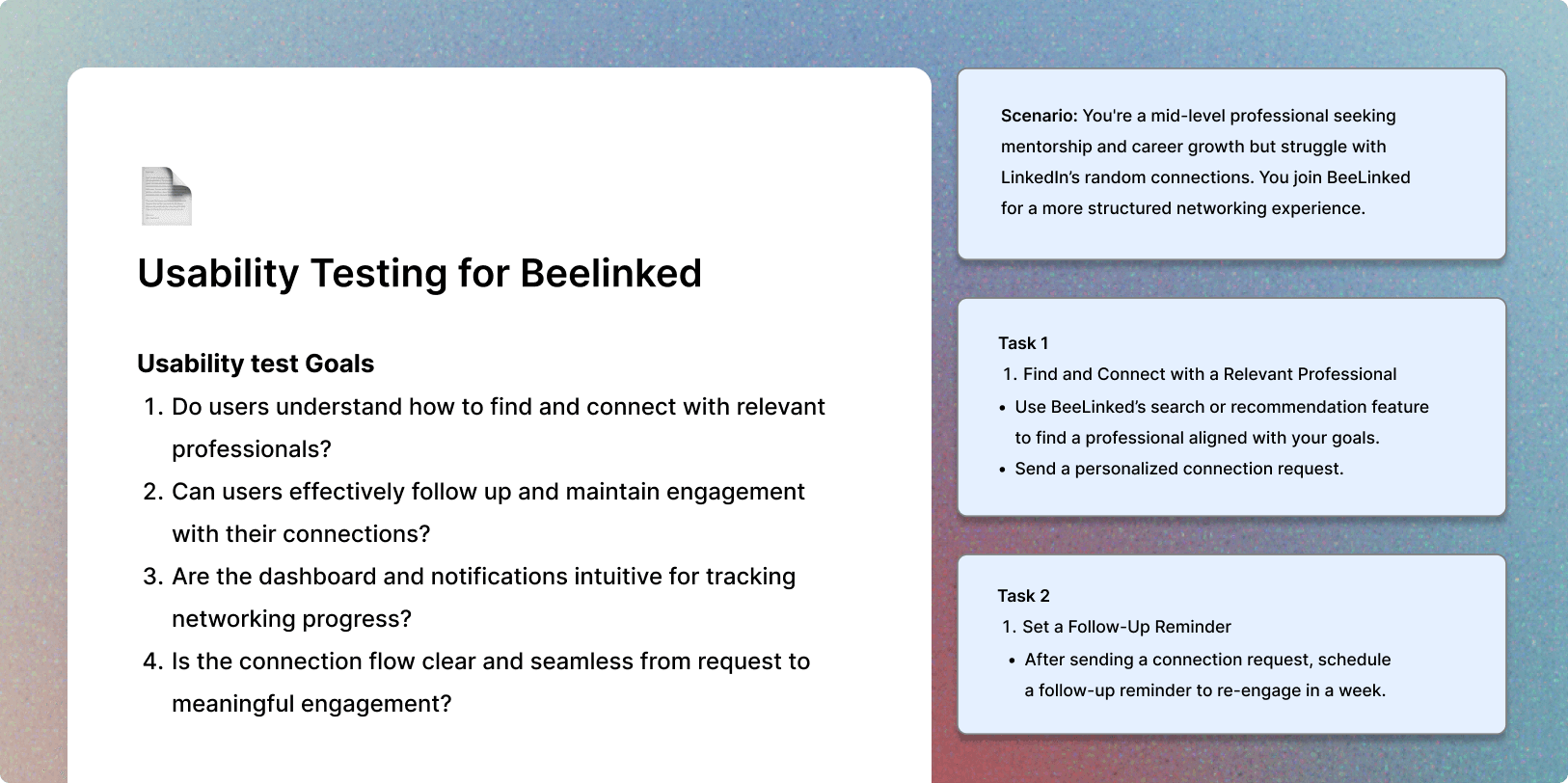 Usability Testing for Beelinked

Usability test Goals
1. Do users understand how to find and connect with relevant professionals?
2. Can users effectively follow up and maintain engagement with their connections?
3. Are the dashboard and notifications intuitive for tracking networking progress?
4. Is the connection flow clear and seamless from request to meaningful engagement?

Scenario: You're a mid-level professional seeking mentorship and career growth but struggle with LinkedIn's random connections. You join BeeLinked for a more structured networking experience.

Task 1
1. Find and Connect with a Relevant Professional
• Use BeeLinked's search or recommendation feature to find a professional aligned with your goals.
• Send a personalized connection request.

Task 2
1. Set a Follow-Up Reminder
• After sending a connection request, schedule a follow-up reminder to re-engage in a week.